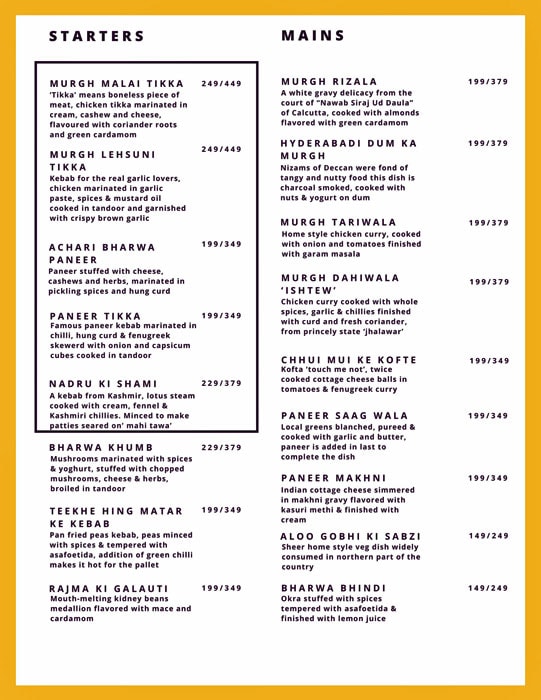 STARTERS

MURGH MALAI TIKKA 249/449
'Tikka' means boneless piece of meat, chicken tikka marinated in cream, cashew and cheese, flavoured with coriander roots and green cardamom

MURGH LEHSUNI TIKKA 249/449
Kebab for the real garlic lovers, chicken marinated in garlic paste, spices & mustard oil cooked in tandoor and garnished with crispy brown garlic

ACHARI BHARWA PANEER 199/349
Paneer stuffed with cheese, cashews and herbs, marinated in pickling spices and hung curd

PANEER TIKKA 199/349
Famous paneer kebab marinated in chilli, hung curd & fenugreek skewerd with onion and capsicum cubes cooked in tandoor

NADRU KI SHAMI 229/379
A kebab from Kashmir, lotus steam cooked with cream, fennel & Kashmiri chillies. Minced to make patties seared on' mahi tawa'

BHARWA KHUMB 229/379
Mushrooms marinated with spices & yoghurt, stuffed with chopped mushrooms, cheese & herbs, broiled in tandoor

TEEKHE HING MATAR KE KEBAB 199/349
Pan fried peas kebab, peas minced with spices & tempered with asafoetida, addition of green chilli makes it hot for the pallet

RAJMA KI GALAUTI 199/349
Mouth-melting kidney beans medallion flavored with mace and cardamom

MAINS

MURGH RIZALA 199/379
A white gravy delicacy from the court of "Nawab Siraj Ud Daula" of Calcutta, cooked with almonds flavored with green cardamom

HYDERABADI DUM KA MURGH 199/379
Nizams of Deccan were fond of tangy and nutty food this dish is charcoal smoked, cooked with nuts & yogurt on dum

MURGH TARIWALA 199/379
Home style chicken curry, cooked with onion and tomatoes finished with garam masala

MURGH DAHIWALA 'ISHTEW' 199/379
Chicken curry cooked with whole spices, garlic & chillies finished with curd and fresh coriander, from princely state 'jhalawar'

CHHUI MUI KE KOFTE 199/349
Kofta 'touch me not', twice cooked cottage cheese balls in tomatoes & fenugreek curry

PANEER SAAG WALA 199/349
Local greens blanched, pureed & cooked with garlic and butter, paneer is added in last to complete the dish

PANEER MAKHNI 199/349
Indian cottage cheese simmered in makhni gravy flavored with kasuri methi & finished with cream

ALOO GOBHI KI SABZI 149/249
Sheer home style veg dish widely consumed in northern part of the country

BHARWA BHINDI 149/249
Okra stuffed with spices tempered with asafoetida & finished with lemon juice